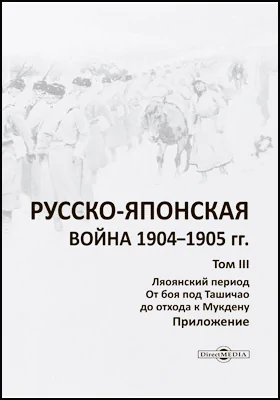 РУССКО-ЯПОНСКАЯ
ВОЙНА 1904–1905 гг.

Том III

Ляоянский период
От боя под Ташичао
до отхода к Мукдену
Приложение

DirectMEDIA